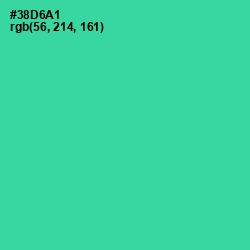 #38D6A1
rgb(56, 214, 161)